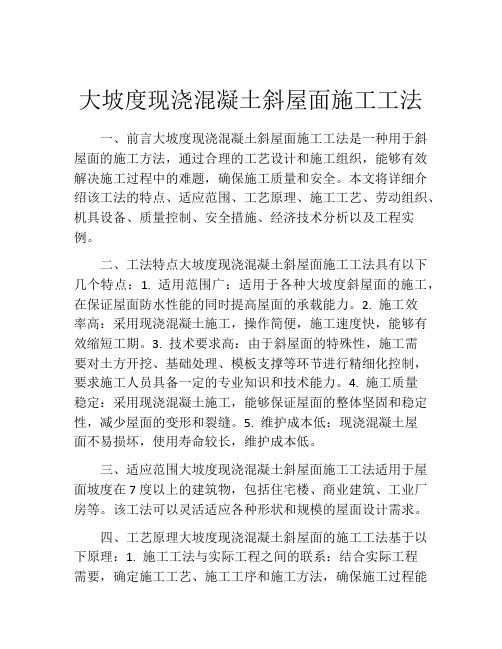 大坡度现浇混凝土斜屋面施工工法

一、前言大坡度现浇混凝土斜屋面施工工法是一种用于斜屋面的施工方法，通过合理的工艺设计和施工组织，能够有效解决施工过程中的难题，确保施工质量和安全。本文将详细介绍该工法的特点、适应范围、工艺原理、施工工艺、劳动组织、机具设备、质量控制、安全措施、经济技术分析以及工程实例。

二、工法特点大坡度现浇混凝土斜屋面施工工法具有以下几个特点：1. 适用范围广：适用于各种大坡度斜屋面的施工，在保证屋面防水性能的同时提高屋面的承载能力。2. 施工效率高：采用现浇混凝土施工，操作简便，施工速度快，能够有效缩短工期。3. 技术要求高：由于斜屋面的特殊性，施工需要对土方开挖、基础处理、模板支撑等环节进行精细化控制，要求施工人员具备一定的专业知识和技术能力。4. 施工质量稳定：采用现浇混凝土施工，能够保证屋面的整体坚固和稳定性，减少屋面的变形和裂缝。5. 维护成本低：现浇混凝土屋面不易损坏，使用寿命较长，维护成本低。

三、适应范围大坡度现浇混凝土斜屋面施工工法适用于屋面坡度在7度以上的建筑物，包括住宅楼、商业建筑、工业厂房等。该工法可以灵活适应各种形状和规模的屋面设计需求。

四、工艺原理大坡度现浇混凝土斜屋面的施工工法基于以下原理：1. 施工工法与实际工程之间的联系：结合实际工程需要，确定施工工艺、施工工序和施工方法，确保施工过程能